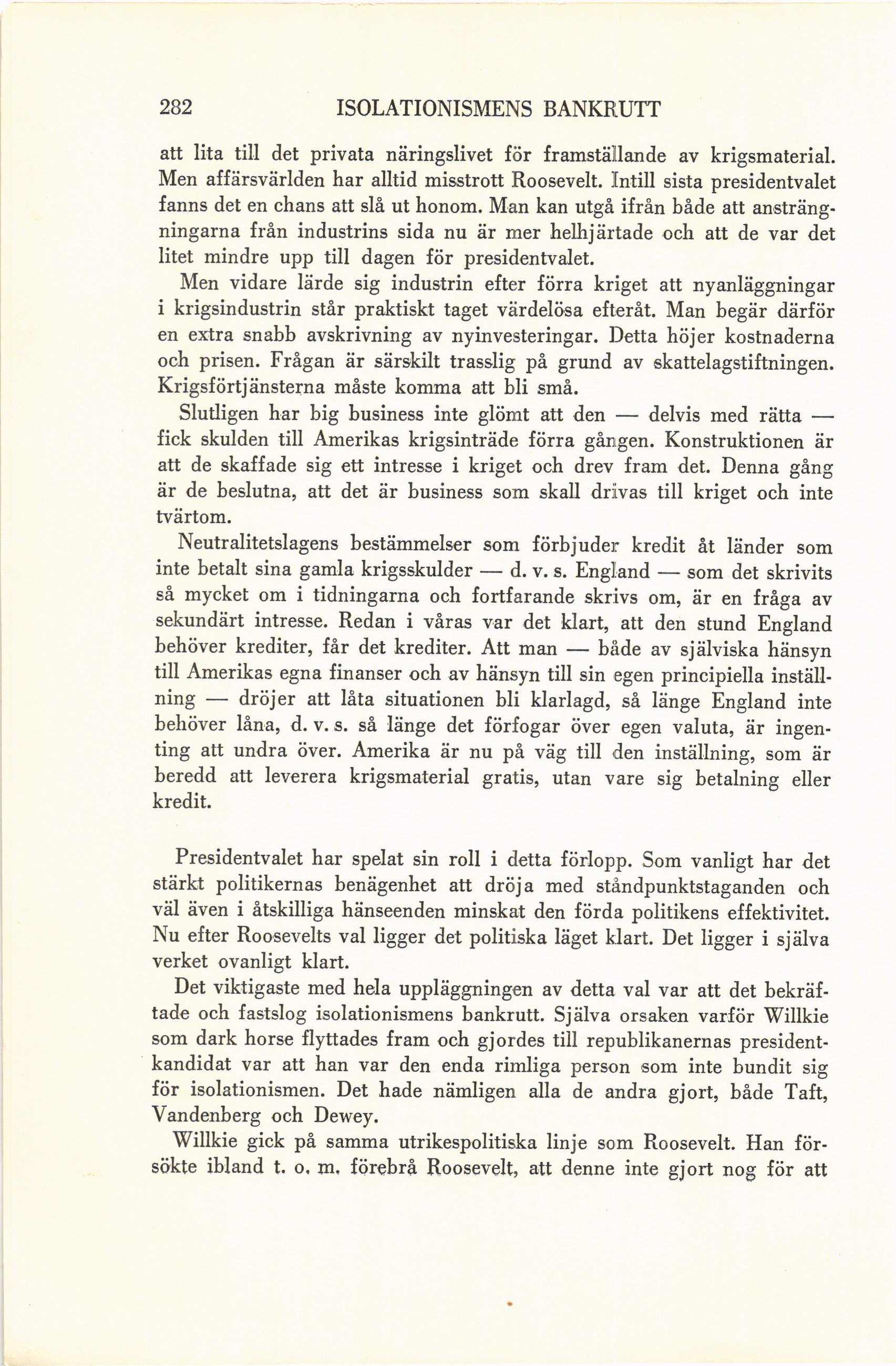 282 ISOLATIONISMENS BANKRUTT

att lita till det privata näringslivet för framställande av krigsmaterial. Men affärsvärlden har alltid misstrott Roosevelt. Intill sista presidentvalet fanns det en chans att slå ut honom. Man kan utgå ifrån både att ansträngningarna från industrins sida nu är mer helhjärtade och att de var det litet mindre upp till dagen för presidentvalet.

Men vidare lärde sig industrin efter förra kriget att nyanläggningar i krigsindustrin står praktiskt taget värdelösa efteråt. Man begär därför en extra snabb avskrivning av nyinvesteringar. Detta höjer kostnaderna och prisen. Frågan är särskilt trasslig på grund av skattelagstiftningen. Krigsförtjänsterna måste komma att bli små.

Slutligen har big business inte glömt att den — delvis med rätta — fick skulden till Amerikas krigsinträde förra gången. Konstruktionen är att de skaffade sig ett intresse i kriget och drev fram det. Denna gång är de beslutna, att det är business som skall drivas till kriget och inte tvärtom.

Neutralitetslagens bestämmelser som förbjuder kredit åt länder som inte betalt sina gamla krigsskulder — d. v. s. England — som det skrivits så mycket om i tidningarna och fortfarande skrivs om, är en fråga av sekundärt intresse. Redan i våras var det klart, att den stund England behöver krediter, får det krediter. Att man — både av själviska hänsyn till Amerikas egna finanser och av hänsyn till sin egen principiella inställning — dröjer att låta situationen bli klarlagd, så länge England inte behöver låna, d. v. s. så länge det förfogar över egen valuta, är ingenting att undra över. Amerika är nu på väg till den inställning, som är beredd att leverera krigsmaterial gratis, utan vare sig betalning eller kredit.

Presidentvalet har spelat sin roll i detta förlopp. Som vanligt har det stärkt politikernas benägenhet att dröja med ståndpunktstaganden och väl även i åtskilliga hänseenden minskat den förda politikens effektivitet. Nu efter Roosevelts val ligger det politiska läget klart. Det ligger i själva verket ovanligt klart.

Det viktigaste med hela uppläggningen av detta val var att det bekräftade och fastslog isolationismens bankrutt. Själva orsaken varför Willkie som dark horse flyttades fram och gjordes till republikanernas presidentkandidat var att han var den enda rimliga person som inte bundit sig för isolationismen. Det hade nämligen alla de andra gjort, både Taft, Vandenberg och Dewey.

Willkie gick på samma utrikespolitiska linje som Roosevelt. Han försökte ibland t. o. m. förebrå Roosevelt, att denne inte gjort nog för att